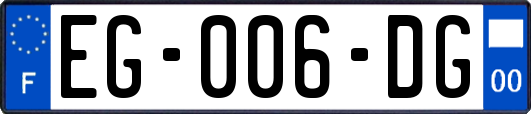 F

EG-006-DG

00